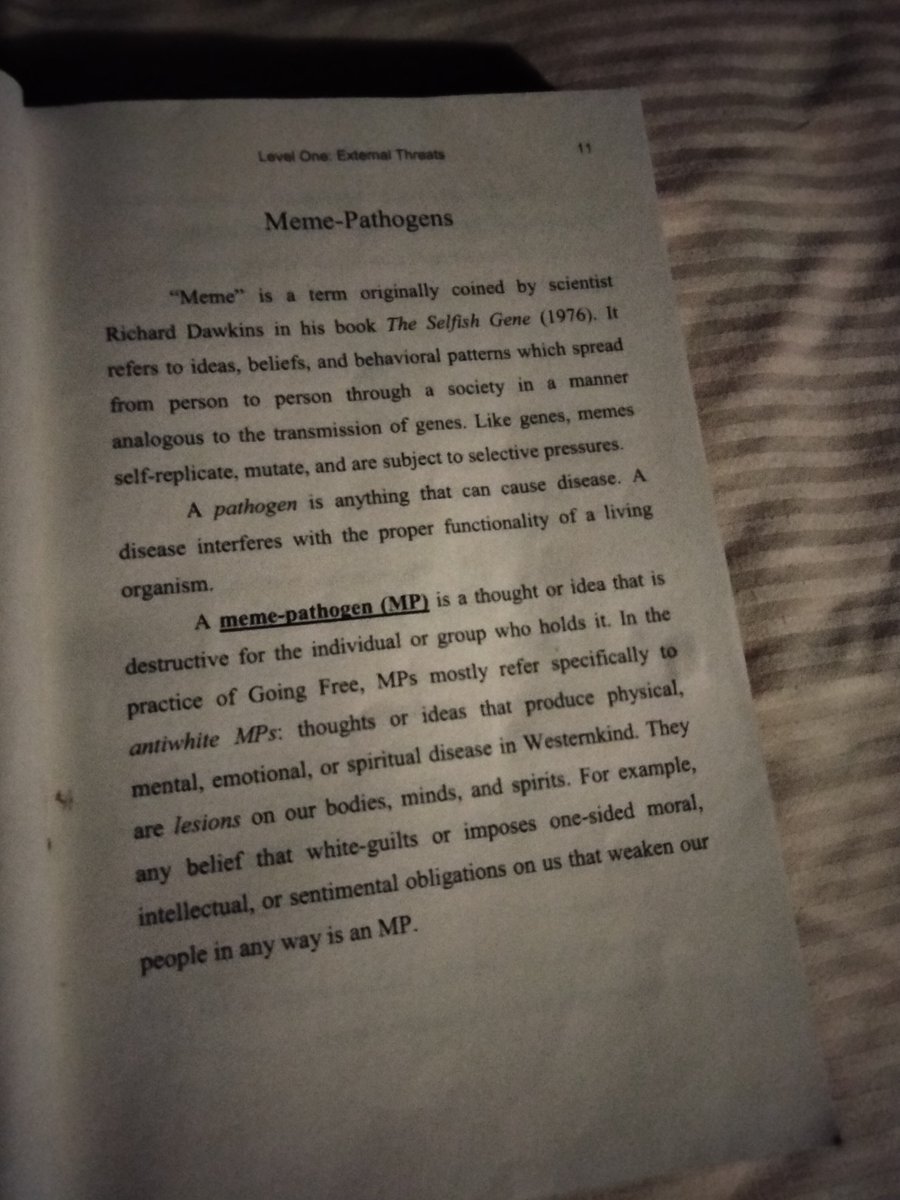 Level One: External Threats 11

Meme-Pathogens

"Meme" is a term originally coined by scientist Richard Dawkins in his book The Selfish Gene (1976). It refers to ideas, beliefs, and behavioral patterns which spread from person to person through a society in a manner analogous to the transmission of genes. Like genes, memes self-replicate, mutate, and are subject to selective pressures.

A pathogen is anything that can cause disease. A disease interferes with the proper functionality of a living organism.

A meme-pathogen (MP) is a thought or idea that is destructive for the individual or group who holds it. In the practice of Going Free, MPs mostly refer specifically to antiwhite MPs: thoughts or ideas that produce physical, mental, emotional, or spiritual disease in Westernkind. They are lesions on our bodies, minds, and spirits. For example, any belief that white-guilts or imposes one-sided moral, intellectual, or sentimental obligations on us that weaken our people in any way is an MP.